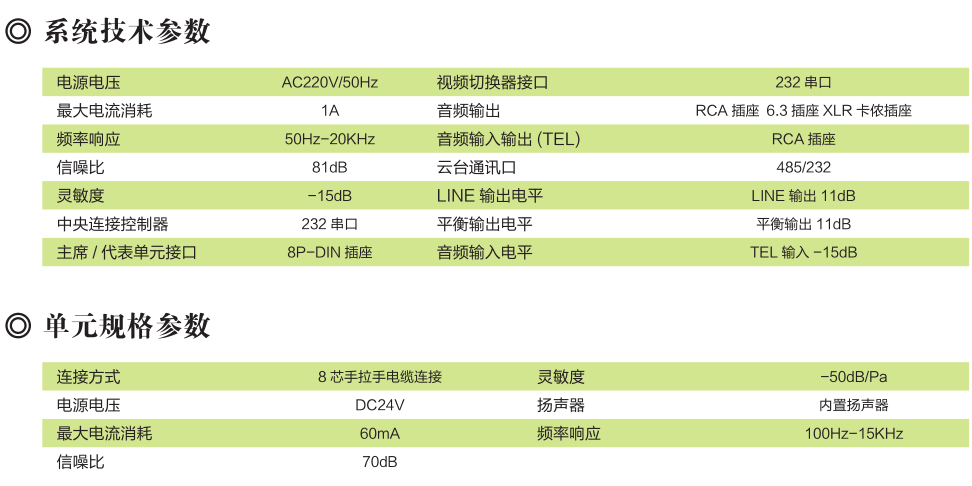 ◎ 系统技术参数

| 电源电压 | AC220V/50Hz | 视频切换器接口 | 232 串口 |
|---|---|---|---|
| 最大电流消耗 | 1A | 音频输出 | RCA 插座 6.3 插座 XLR 卡侬插座 |
| 频率响应 | 50Hz-20KHz | 音频输入输出 (TEL) | RCA 插座 |
| 信噪比 | 81dB | 云台通讯口 | 485/232 |
| 灵敏度 | -15dB | LINE 输出电平 | LINE 输出 11dB |
| 中央连接控制器 | 232 串口 | 平衡输出电平 | 平衡输出 11dB |
| 主席 / 代表单元接口 | 8P-DIN 插座 | 音频输入电平 | TEL 输入 -15dB |

◎ 单元规格参数

| 连接方式 | 8 芯手拉手电缆连接 | 灵敏度 | -50dB/Pa |
|---|---|---|---|
| 电源电压 | DC24V | 扬声器 | 内置扬声器 |
| 最大电流消耗 | 60mA | 频率响应 | 100Hz-15KHz |
| 信噪比 | 70dB | | |